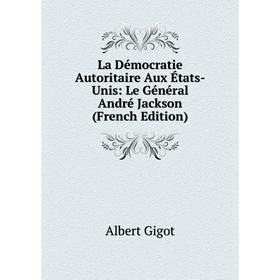 La Démocratie Autoritaire Aux États-Unis: Le Général André Jackson (French Edition)

Albert Gigot